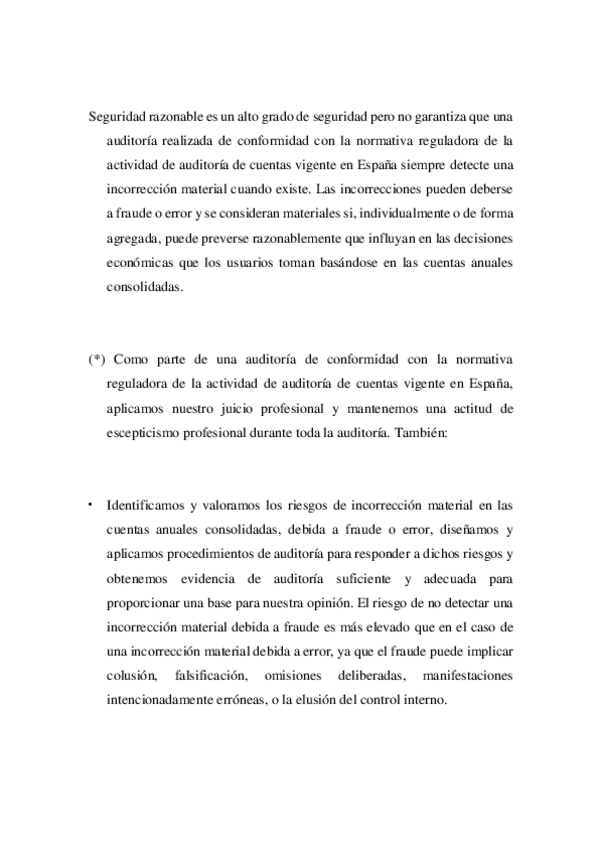 Seguridad razonable es un alto grado de seguridad pero no garantiza que una auditoría realizada de conformidad con la normativa reguladora de la actividad de auditoría de cuentas vigente en España siempre detecte una incorrección material cuando existe. Las incorrecciones pueden deberse a fraude o error y se consideran materiales si, individualmente o de forma agregada, puede preverse razonablemente que influyan en las decisiones económicas que los usuarios toman basándose en las cuentas anuales consolidadas.

(*) Como parte de una auditoría de conformidad con la normativa reguladora de la actividad de auditoría de cuentas vigente en España, aplicamos nuestro juicio profesional y mantenemos una actitud de escepticismo profesional durante toda la auditoría. También:

• Identificamos y valoramos los riesgos de incorrección material en las cuentas anuales consolidadas, debida a fraude o error, diseñamos y aplicamos procedimientos de auditoría para responder a dichos riesgos y obtenemos evidencia de auditoría suficiente y adecuada para proporcionar una base para nuestra opinión. El riesgo de no detectar una incorrección material debida a fraude es más elevado que en el caso de una incorrección material debida a error, ya que el fraude puede implicar colusión, falsificación, omisiones deliberadas, manifestaciones intencionadamente erróneas, o la elusión del control interno.